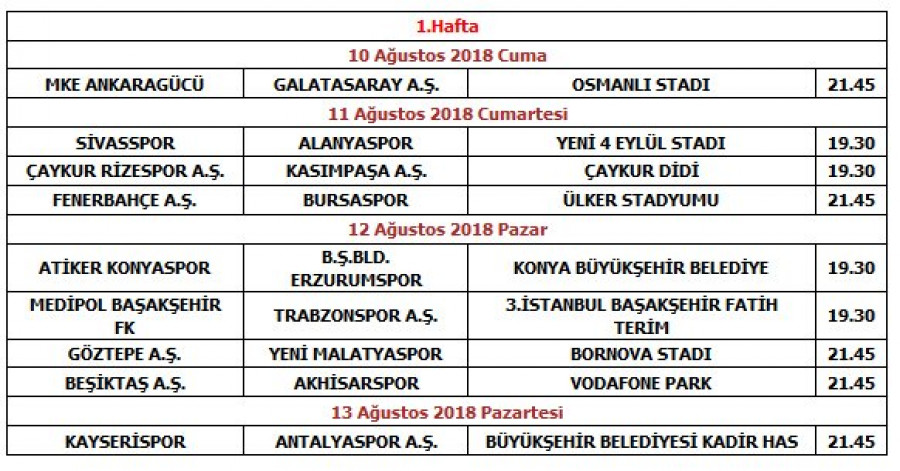 | 1.Hafta | | | |
|---|---|---|---|
| 10 Ağustos 2018 Cuma | | | |
| MKE ANKARAGÜCÜ | GALATASARAY A.Ş. | OSMANLI STADI | 21.45 |
| 11 Ağustos 2018 Cumartesi | | | |
| SİVASSPOR | ALANYASPOR | YENİ 4 EYLÜL STADI | 19.30 |
| ÇAYKUR RİZESPOR A.Ş. | KASIMPAŞA A.Ş. | ÇAYKUR DİDİ | 19.30 |
| FENERBAHÇE A.Ş. | BURSASPOR | ÜLKER STADYUMU | 21.45 |
| 12 Ağustos 2018 Pazar | | | |
| ATİKER KONYASPOR | B.Ş.BLD. ERZURUMSPOR | KONYA BÜYÜKŞEHİR BELEDİYE | 19.30 |
| MEDİPOL BAŞAKŞEHİR FK | TRABZONSPOR A.Ş. | 3.İSTANBUL BAŞAKŞEHİR FATİH TERİM | 19.30 |
| GÖZTEPE A.Ş. | YENİ MALATYASPOR | BORNOVA STADI | 21.45 |
| BEŞİKTAŞ A.Ş. | AKHİSARSPOR | VODAFONE PARK | 21.45 |
| 13 Ağustos 2018 Pazartesi | | | |
| KAYSERİSPOR | ANTALYASPOR A.Ş. | BÜYÜKŞEHİR BELEDİYESİ KADİR HAS | 21.45 |